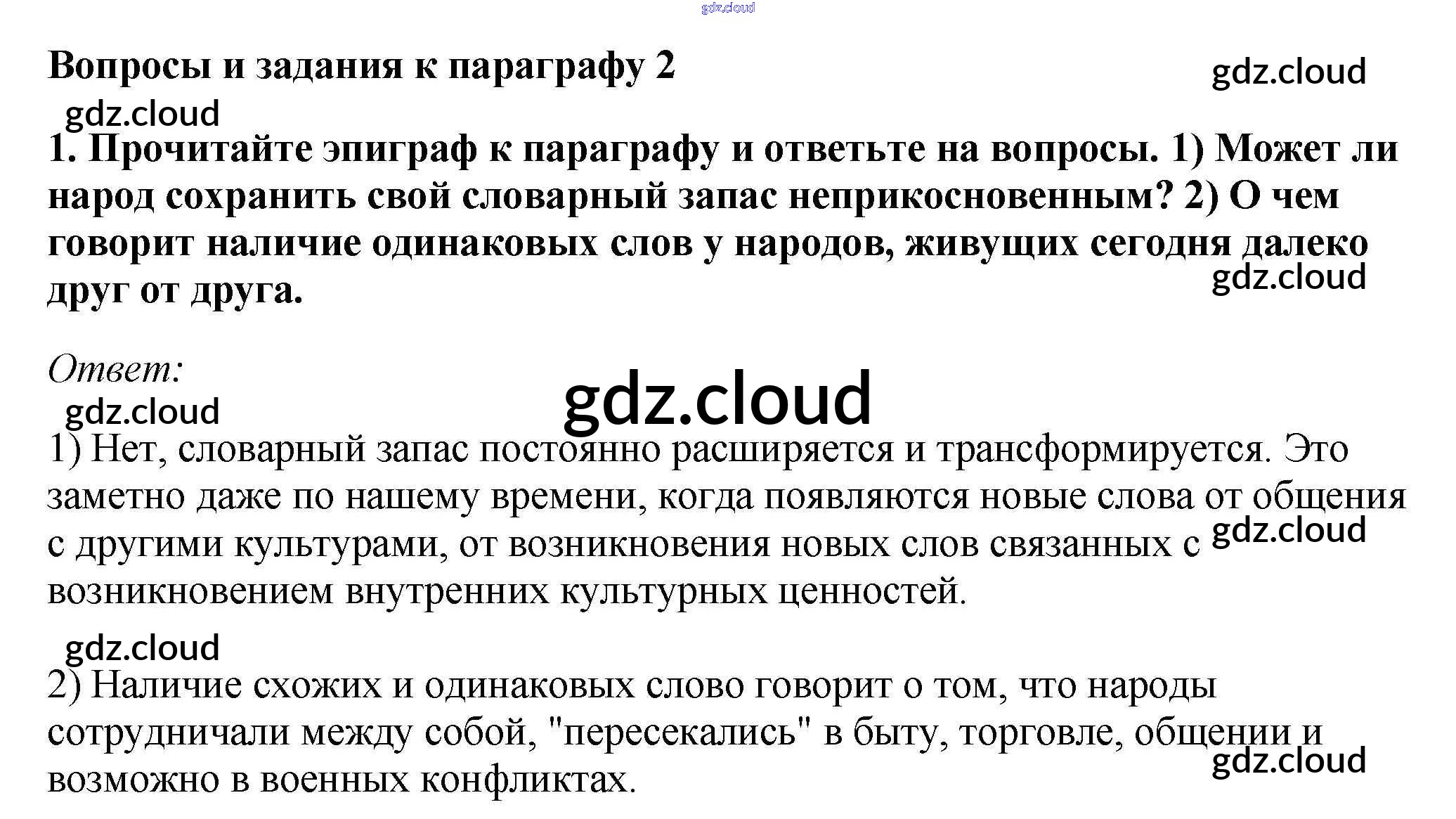 Вопросы и задания к параграфу 2

1. Прочитайте эпиграф к параграфу и ответьте на вопросы. 1) Может ли народ сохранить свой словарный запас неприкосновенным? 2) О чем говорит наличие одинаковых слов у народов, живущих сегодня далеко друг от друга.

Ответ:

1) Нет, словарный запас постоянно расширяется и трансформируется. Это заметно даже по нашему времени, когда появляются новые слова от общения с другими культурами, от возникновения новых слов связанных с возникновением внутренних культурных ценностей.

2) Наличие схожих и одинаковых слово говорит о том, что народы сотрудничали между собой, "пересекались" в быту, торговле, общении и возможно в военных конфликтах.

gdz.cloud